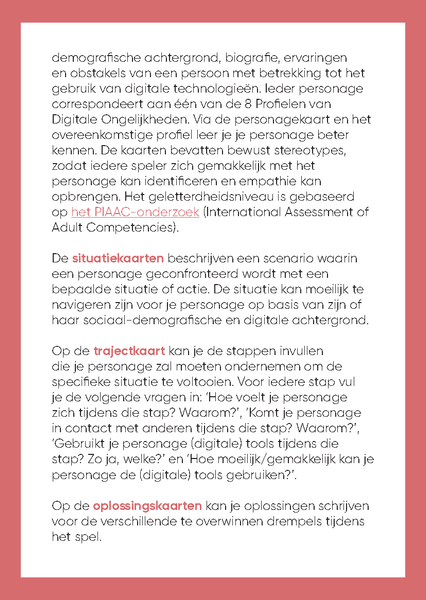 demografische achtergrond, biografie, ervaringen en obstakels van een persoon met betrekking tot het gebruik van digitale technologieën. Ieder personage correspondeert aan één van de 8 Profielen van Digitale Ongelijkheden. Via de personagekaart en het overeenkomstige profiel leer je je personage beter kennen. De kaarten bevatten bewust stereotypes, zodat iedere speler zich gemakkelijk met het personage kan identificeren en empathie kan opbrengen. Het geletterdheidsniveau is gebaseerd op het PIAAC-onderzoek (International Assessment of Adult Competencies).

De situatiekaarten beschrijven een scenario waarin een personage geconfronteerd wordt met een bepaalde situatie of actie. De situatie kan moeilijk te navigeren zijn voor je personage op basis van zijn of haar sociaal-demografische en digitale achtergrond.

Op de trajectkaart kan je de stappen invullen die je personage zal moeten ondernemen om de specifieke situatie te voltooien. Voor iedere stap vul je de volgende vragen in: 'Hoe voelt je personage zich tijdens die stap? Waarom?', 'Komt je personage in contact met anderen tijdens die stap? Waarom?', 'Gebruikt je personage (digitale) tools tijdens die stap? Zo ja, welke?' en 'Hoe moeilijk/gemakkelijk kan je personage de (digitale) tools gebruiken?'.

Op de oplossingskaarten kan je oplossingen schrijven voor de verschillende te overwinnen drempels tijdens het spel.